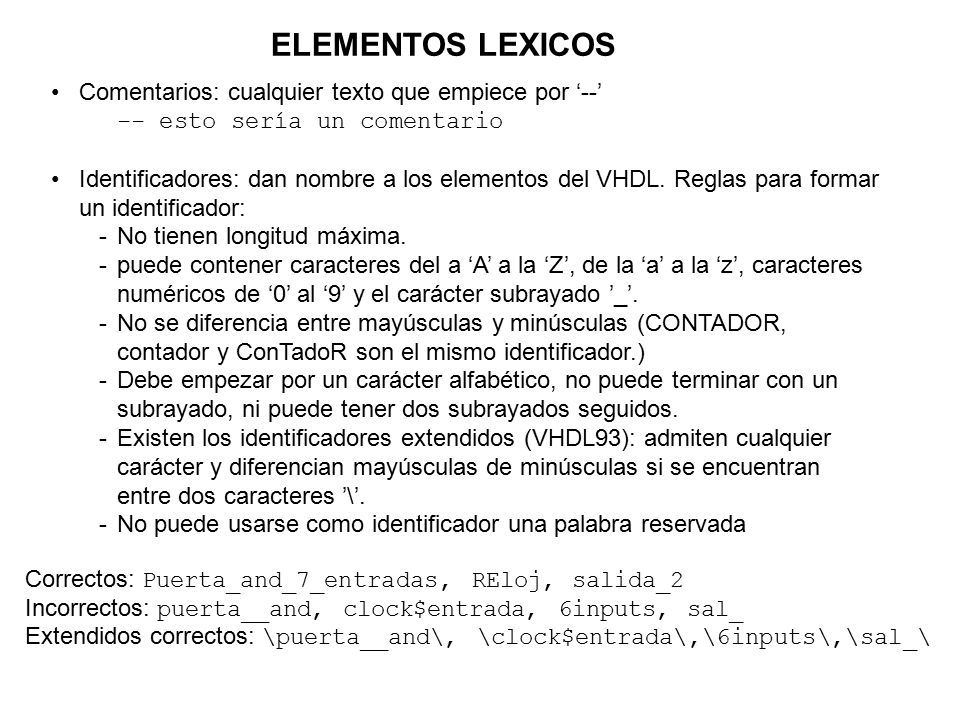 ELEMENTOS LEXICOS

• Comentarios: cualquier texto que empiece por ‘--’
-- esto sería un comentario

• Identificadores: dan nombre a los elementos del VHDL. Reglas para formar un identificador:
- No tienen longitud máxima.
- puede contener caracteres del a ‘A’ a la ‘Z’, de la ‘a’ a la ‘z’, caracteres numéricos de ‘0’ al ‘9’ y el carácter subrayado ’_’.
- No se diferencia entre mayúsculas y minúsculas (CONTADOR, contador y ConTadoR son el mismo identificador.)
- Debe empezar por un carácter alfabético, no puede terminar con un subrayado, ni puede tener dos subrayados seguidos.
- Existen los identificadores extendidos (VHDL93): admiten cualquier carácter y diferencian mayúsculas de minúsculas si se encuentran entre dos caracteres ’\’.
- No puede usarse como identificador una palabra reservada

Correctos: Puerta_and_7_entradas, REloj, salida_2
Incorrectos: puerta__and, clock$entrada, 6inputs, sal_
Extendidos correctos: \puerta__and\, \clock$entrada\,\6inputs\,\sal_\